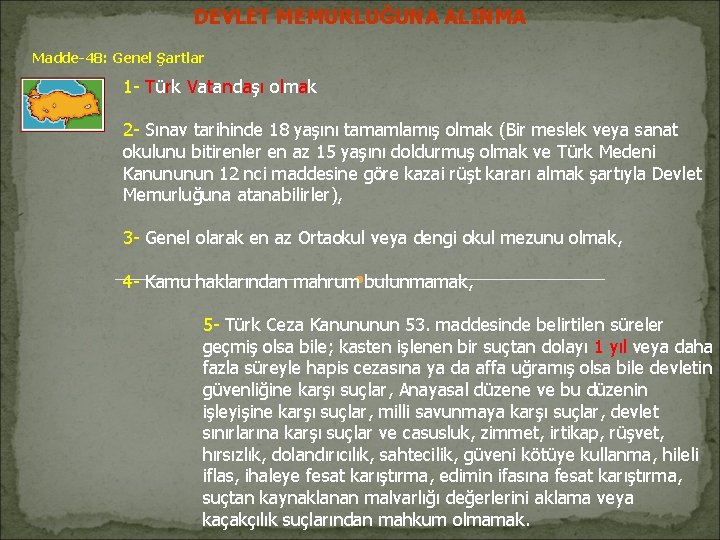 DEVLET MEMURLUĞUNA ALINMA

Madde-48: Genel Şartlar

1- Türk Vatandaşı olmak

2- Sınav tarihinde 18 yaşını tamamlamış olmak (Bir meslek veya sanat okulunu bitirenler en az 15 yaşını doldurmuş olmak ve Türk Medeni Kanununun 12 nci maddesine göre kazai rüşt kararı almak şartıyla Devlet Memurluğuna atanabilirler),

3- Genel olarak en az Ortaokul veya dengi okul mezunu olmak,

4- Kamu haklarından mahrum bulunmamak,

5- Türk Ceza Kanununun 53. maddesinde belirtilen süreler geçmiş olsa bile; kasten işlenen bir suçtan dolayı 1 yıl veya daha fazla süreyle hapis cezasına ya da affa uğramış olsa bile devletin güvenliğine karşı suçlar, Anayasal düzene ve bu düzenin işleyişine karşı suçlar, milli savunmaya karşı suçlar, devlet sınırlarına karşı suçlar ve casusluk, zimmet, irtikap, rüşvet, hırsızlık, dolandırıcılık, sahtecilik, güveni kötüye kullanma, hileli iflas, ihaleye fesat karıştırma, edimin ifasına fesat karıştırma, suçtan kaynaklanan malvarlığı değerlerini aklama veya kaçakçılık suçlarından mahkum olmamak.